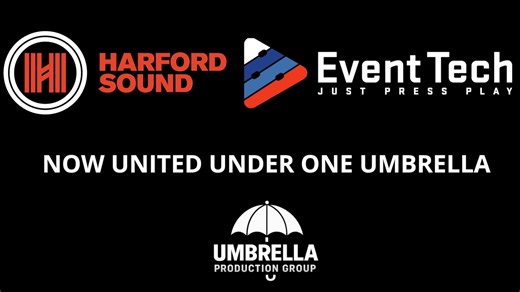 HARFORD SOUND

Event Tech
JUST PRESS PLAY

NOW UNITED UNDER ONE UMBRELLA

UMBRELLA
PRODUCTION GROUP